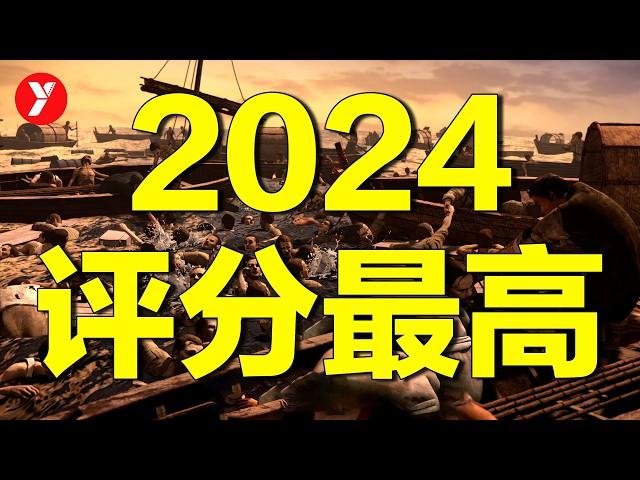 Y

2024
评分最高